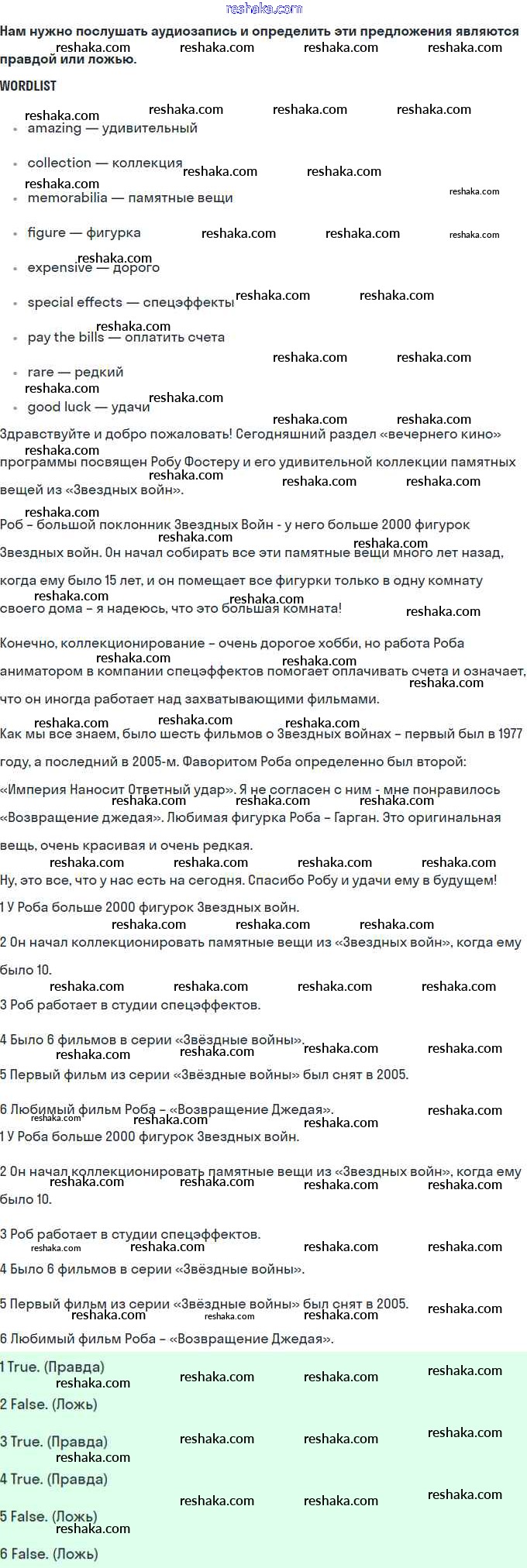 reshaka.com

Нам нужно послушать аудиозапись и определить эти предложения являются правдой или ложью.

WORDLIST

- amazing — удивительный
- collection — коллекция
- memorabilia — памятные вещи
- figure — фигурка
- expensive — дорого
- special effects — спецэффекты
- pay the bills — оплатить счета
- rare — редкий
- good luck — удачи

Здравствуйте и добро пожаловать! Сегодняшний раздел «вечернего кино» программы посвящен Робу Фостеру и его удивительной коллекции памятных вещей из «Звездных войн».

Роб – большой поклонник Звездных Войн - у него больше 2000 фигурок Звездных войн. Он начал собирать все эти памятные вещи много лет назад, когда ему было 15 лет, и он помещает все фигурки только в одну комнату своего дома – я надеюсь, что это большая комната!

Конечно, коллекционирование – очень дорогое хобби, но работа Роба аниматором в компании спецэффектов помогает оплачивать счета и означает, что он иногда работает над захватывающими фильмами.

Как мы все знаем, было шесть фильмов о Звездных войнах – первый был в 1977 году, а последний в 2005-м. Фаворитом Роба определенно был второй: «Империя Наносит Ответный удар». Я не согласен с ним - мне понравилось «Возвращение джедая». Любимая фигурка Роба – Гарган. Это оригинальная вещь, очень красивая и очень редкая.

Ну, это все, что у нас есть на сегодня. Спасибо Робу и удачи ему в будущем!

1 У Роба больше 2000 фигурок Звездных войн.

2 Он начал коллекционировать памятные вещи из «Звездных войн», когда ему было 10.

3 Роб работает в студии спецэффектов.

4 Было 6 фильмов в серии «Звёздные войны».

5 Первый фильм из серии «Звёздные войны» был снят в 2005.

6 Любимый фильм Роба – «Возвращение Джедая».

1 У Роба больше 2000 фигурок Звездных войн.

2 Он начал коллекционировать памятные вещи из «Звездных войн», когда ему было 10.

3 Роб работает в студии спецэффектов.

4 Было 6 фильмов в серии «Звёздные войны».

5 Первый фильм из серии «Звёздные войны» был снят в 2005.

6 Любимый фильм Роба – «Возвращение Джедая».

1 True. (Правда)

2 False. (Ложь)

3 True. (Правда)

4 True. (Правда)

5 False. (Ложь)

6 False. (Ложь)